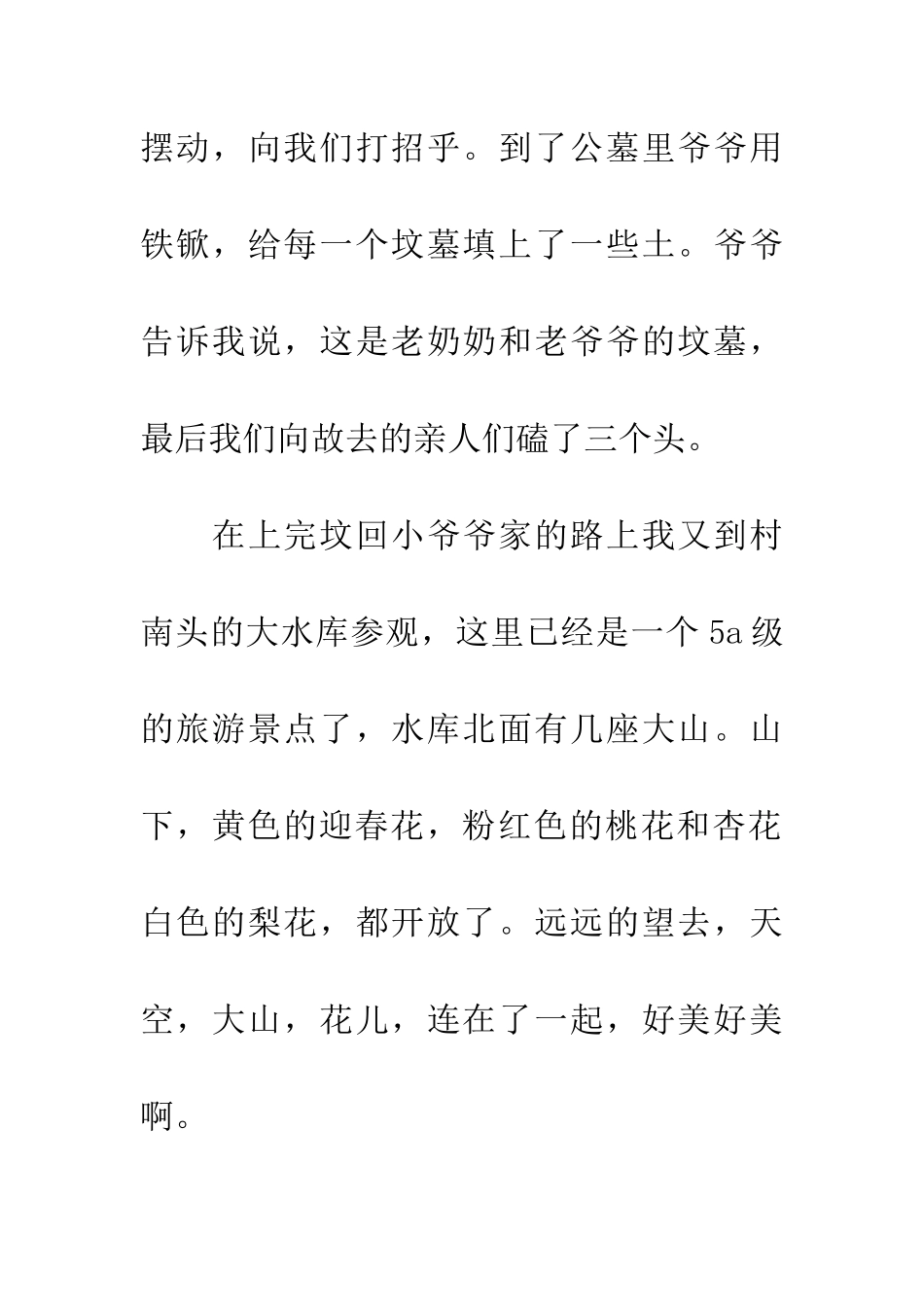 摆动，向我们打招乎。到了公墓里爷爷用铁锨，给每一个坟墓填上了一些土。爷爷告诉我说，这是老奶奶和老爷爷的坟墓，最后我们向故去的亲人们磕了三个头。

在上完坟回小爷爷家的路上我又到村南头的大水库参观，这里已经是一个5a级的旅游景点了，水库北面有几座大山。山下，黄色的迎春花，粉红色的桃花和杏花白色的梨花，都开放了。远远的望去，天空，大山，花儿，连在了一起，好美好美啊。